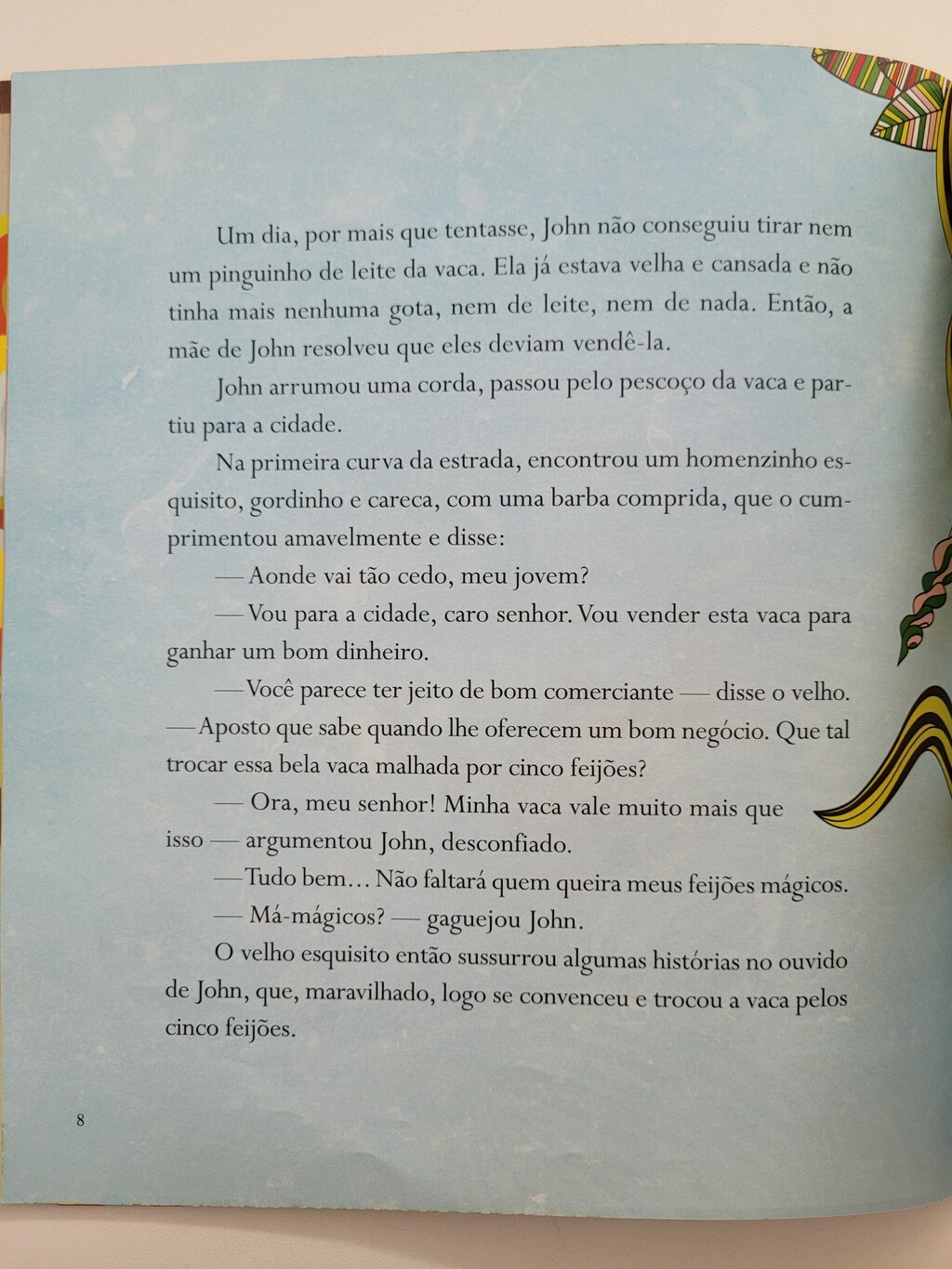 Um dia, por mais que tentasse, John não conseguiu tirar nem um pinguinho de leite da vaca. Ela já estava velha e cansada e não tinha mais nenhuma gota, nem de leite, nem de nada. Então, a mãe de John resolveu que eles deviam vendê-la.

John arrumou uma corda, passou pelo pescoço da vaca e partiu para a cidade.

Na primeira curva da estrada, encontrou um homenzinho esquisito, gordinho e careca, com uma barba comprida, que o cumprimentou amavelmente e disse:

— Aonde vai tão cedo, meu jovem?

— Vou para a cidade, caro senhor. Vou vender esta vaca para ganhar um bom dinheiro.

— Você parece ter jeito de bom comerciante — disse o velho. — Aposto que sabe quando lhe oferecem um bom negócio. Que tal trocar essa bela vaca malhada por cinco feijões?

— Ora, meu senhor! Minha vaca vale muito mais que isso — argumentou John, desconfiado.

— Tudo bem... Não faltará quem queira meus feijões mágicos.

— Má-mágicos? — gaguejou John.

O velho esquisito então sussurrou algumas histórias no ouvido de John, que, maravilhado, logo se convenceu e trocou a vaca pelos cinco feijões.

8